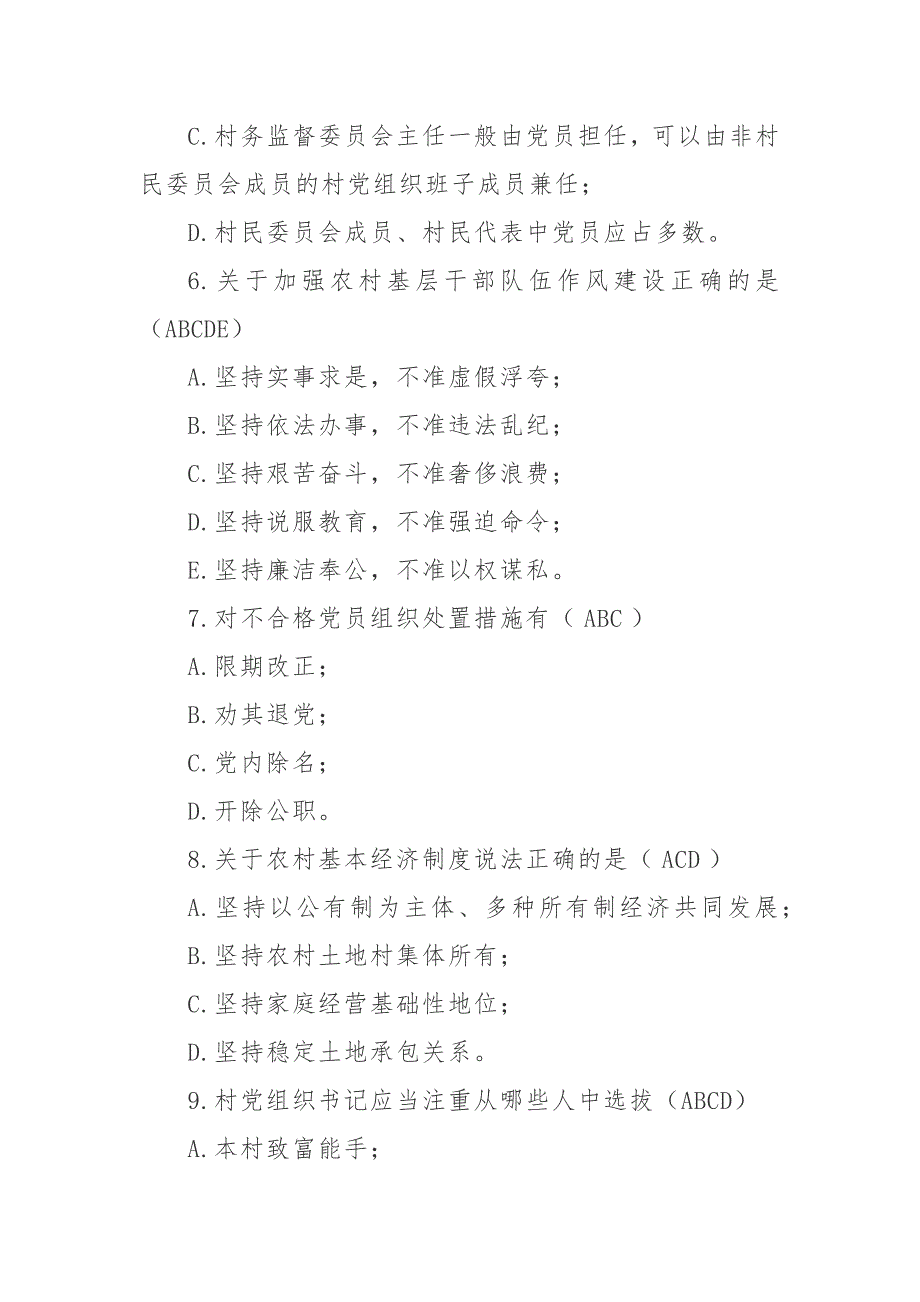 C.村务监督委员会主任一般由党员担任，可以由非村民委员会成员的村党组织班子成员兼任；

D.村民委员会成员、村民代表中党员应占多数。

6.关于加强农村基层干部队伍作风建设正确的是（ABCDE）

A.坚持实事求是，不准虚假浮夸；

B.坚持依法办事，不准违法乱纪；

C.坚持艰苦奋斗，不准奢侈浪费；

D.坚持说服教育，不准强迫命令；

E.坚持廉洁奉公，不准以权谋私。

7.对不合格党员组织处置措施有（ ABC ）

A.限期改正；

B.劝其退党；

C.党内除名；

D.开除公职。

8.关于农村基本经济制度说法正确的是（ ACD ）

A.坚持以公有制为主体、多种所有制经济共同发展；

B.坚持农村土地村集体所有；

C.坚持家庭经营基础性地位；

D.坚持稳定土地承包关系。

9.村党组织书记应当注重从哪些人中选拔（ABCD）

A.本村致富能手；